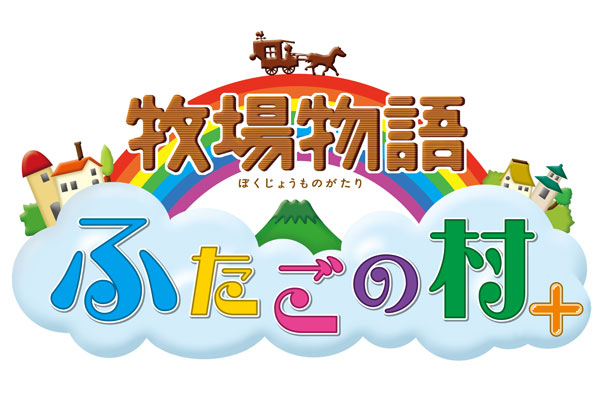 牧場物語
ぼくじょうものがたり
ふたごの村+